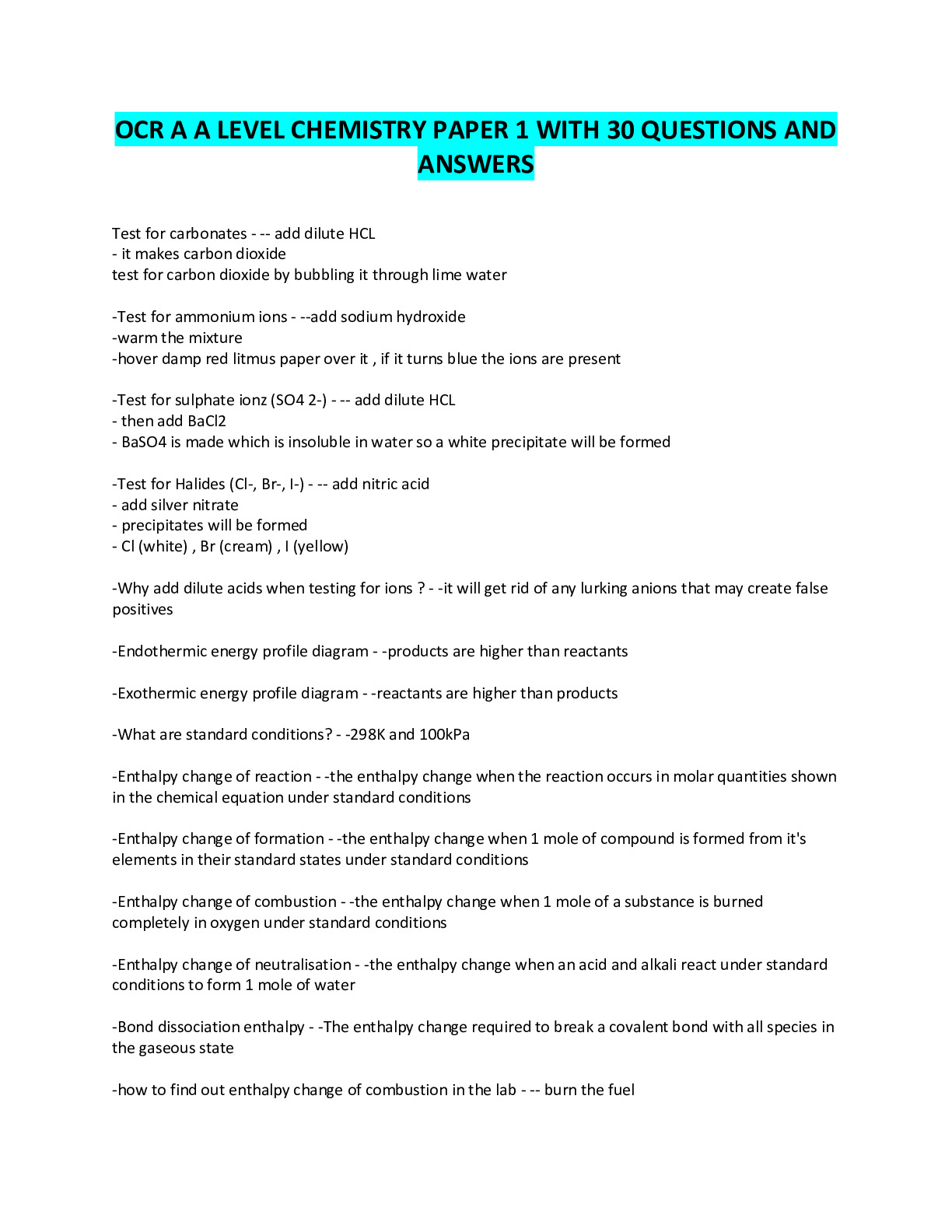 OCR A A LEVEL CHEMISTRY PAPER 1 WITH 30 QUESTIONS AND ANSWERS

Test for carbonates - -- add dilute HCL
- it makes carbon dioxide
test for carbon dioxide by bubbling it through lime water

-Test for ammonium ions - --add sodium hydroxide
-warm the mixture
-hover damp red litmus paper over it , if it turns blue the ions are present

-Test for sulphate ionz (SO4 2-) - -- add dilute HCL
- then add BaCl2
- BaSO4 is made which is insoluble in water so a white precipitate will be formed

-Test for Halides (Cl-, Br-, I-) - -- add nitric acid
- add silver nitrate
- precipitates will be formed
- Cl (white) , Br (cream) , I (yellow)

-Why add dilute acids when testing for ions ? - -it will get rid of any lurking anions that may create false positives

-Endothermic energy profile diagram - -products are higher than reactants

-Exothermic energy profile diagram - -reactants are higher than products

-What are standard conditions? - -298K and 100kPa

-Enthalpy change of reaction - -the enthalpy change when the reaction occurs in molar quantities shown in the chemical equation under standard conditions

-Enthalpy change of formation - -the enthalpy change when 1 mole of compound is formed from it's elements in their standard states under standard conditions

-Enthalpy change of combustion - -the enthalpy change when 1 mole of a substance is burned completely in oxygen under standard conditions

-Enthalpy change of neutralisation - -the enthalpy change when an acid and alkali react under standard conditions to form 1 mole of water

-Bond dissociation enthalpy - -The enthalpy change required to break a covalent bond with all species in the gaseous state

-how to find out enthalpy change of combustion in the lab - -- burn the fuel